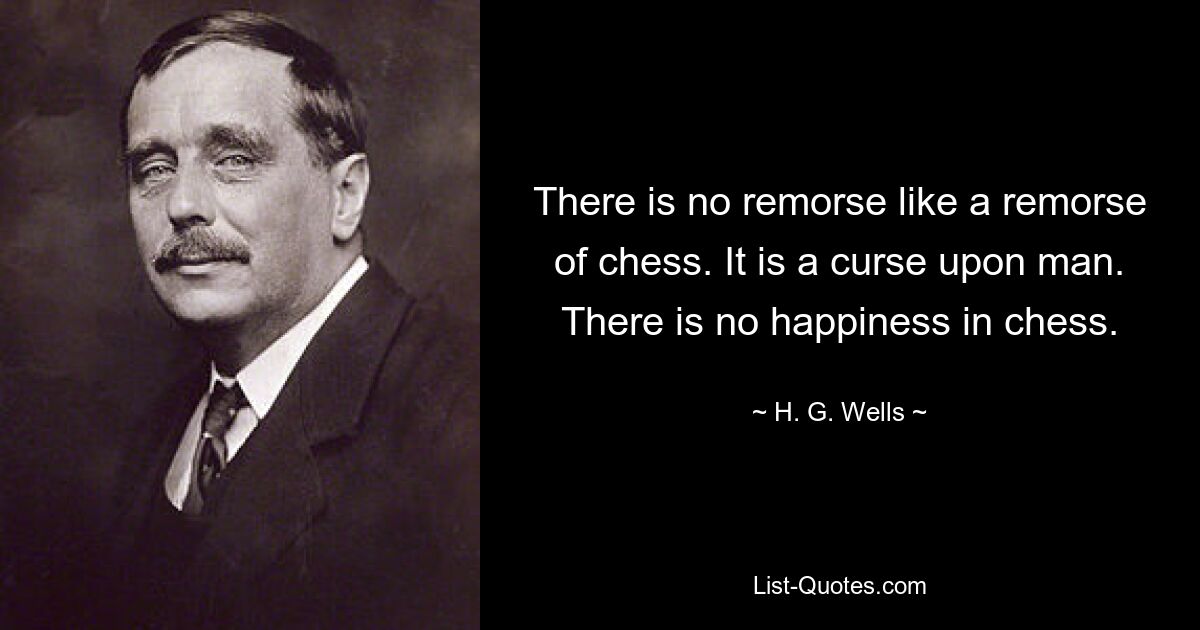 There is no remorse like a remorse of chess. It is a curse upon man. There is no happiness in chess.

~ H. G. Wells ~

List-Quotes.com